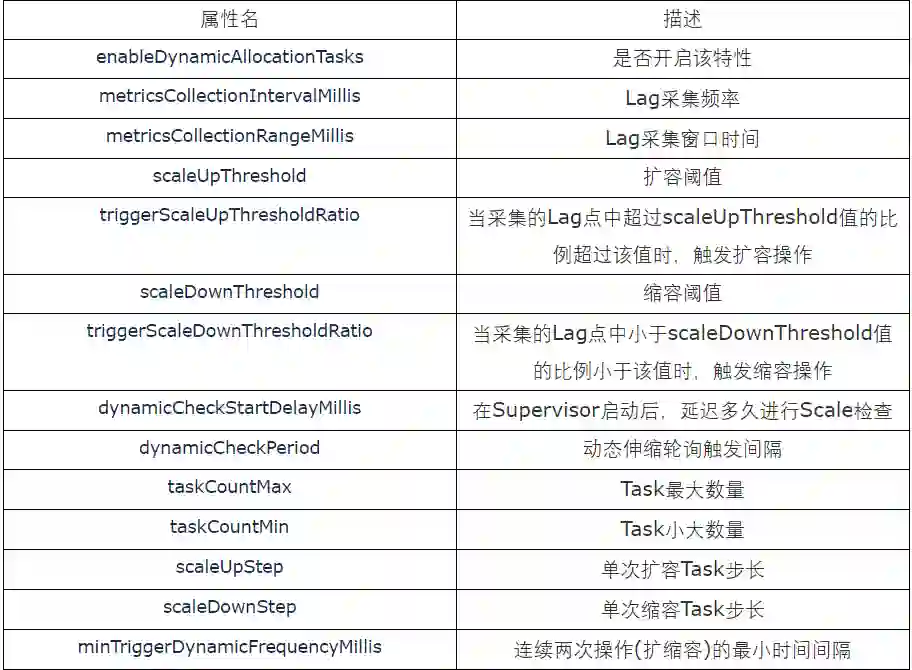 | 属性名 | 描述 |
|---|---|
| enableDynamicAllocationTasks | 是否开启该特性 |
| metricsCollectionIntervalMillis | Lag采集频率 |
| metricsCollectionRangeMillis | Lag采集窗口时间 |
| scaleUpThreshold | 扩容阈值 |
| triggerScaleUpThresholdRatio | 当采集的Lag点中超过scaleUpThreshold值的比例超过该值时，触发扩容操作 |
| scaleDownThreshold | 缩容阈值 |
| triggerScaleDownThresholdRatio | 当采集的Lag点中小于scaleDownThreshold值的比例小于该值时，触发缩容操作 |
| dynamicCheckStartDelayMillis | 在Supervisor启动后，延迟多久进行Scale检查 |
| dynamicCheckPeriod | 动态伸缩轮询触发间隔 |
| taskCountMax | Task最大数量 |
| taskCountMin | Task小大数量 |
| scaleUpStep | 单次扩容Task步长 |
| scaleDownStep | 单次缩容Task步长 |
| minTriggerDynamicFrequencyMillis | 连续两次操作(扩缩容)的最小时间间隔 |